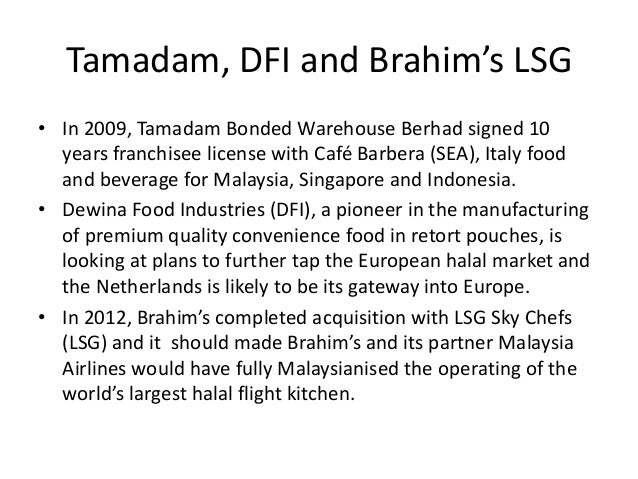 Tamadam, DFI and Brahim's LSG

• In 2009, Tamadam Bonded Warehouse Berhad signed 10 years franchisee license with Café Barbera (SEA), Italy food and beverage for Malaysia, Singapore and Indonesia.
• Dewina Food Industries (DFI), a pioneer in the manufacturing of premium quality convenience food in retort pouches, is looking at plans to further tap the European halal market and the Netherlands is likely to be its gateway into Europe.
• In 2012, Brahim's completed acquisition with LSG Sky Chefs (LSG) and it should made Brahim's and its partner Malaysia Airlines would have fully Malaysianised the operating of the world's largest halal flight kitchen.